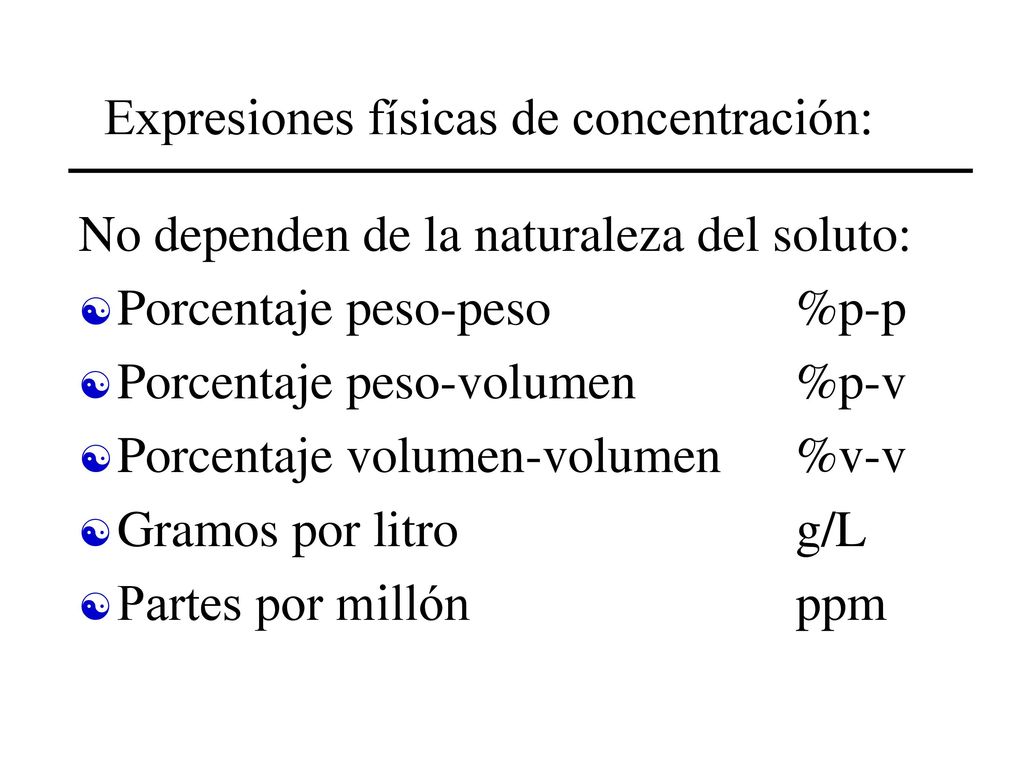 Expresiones físicas de concentración:

No dependen de la naturaleza del soluto:

Porcentaje peso-peso %p-p

Porcentaje peso-volumen %p-v

Porcentaje volumen-volumen %v-v

Gramos por litro g/L

Partes por millón ppm